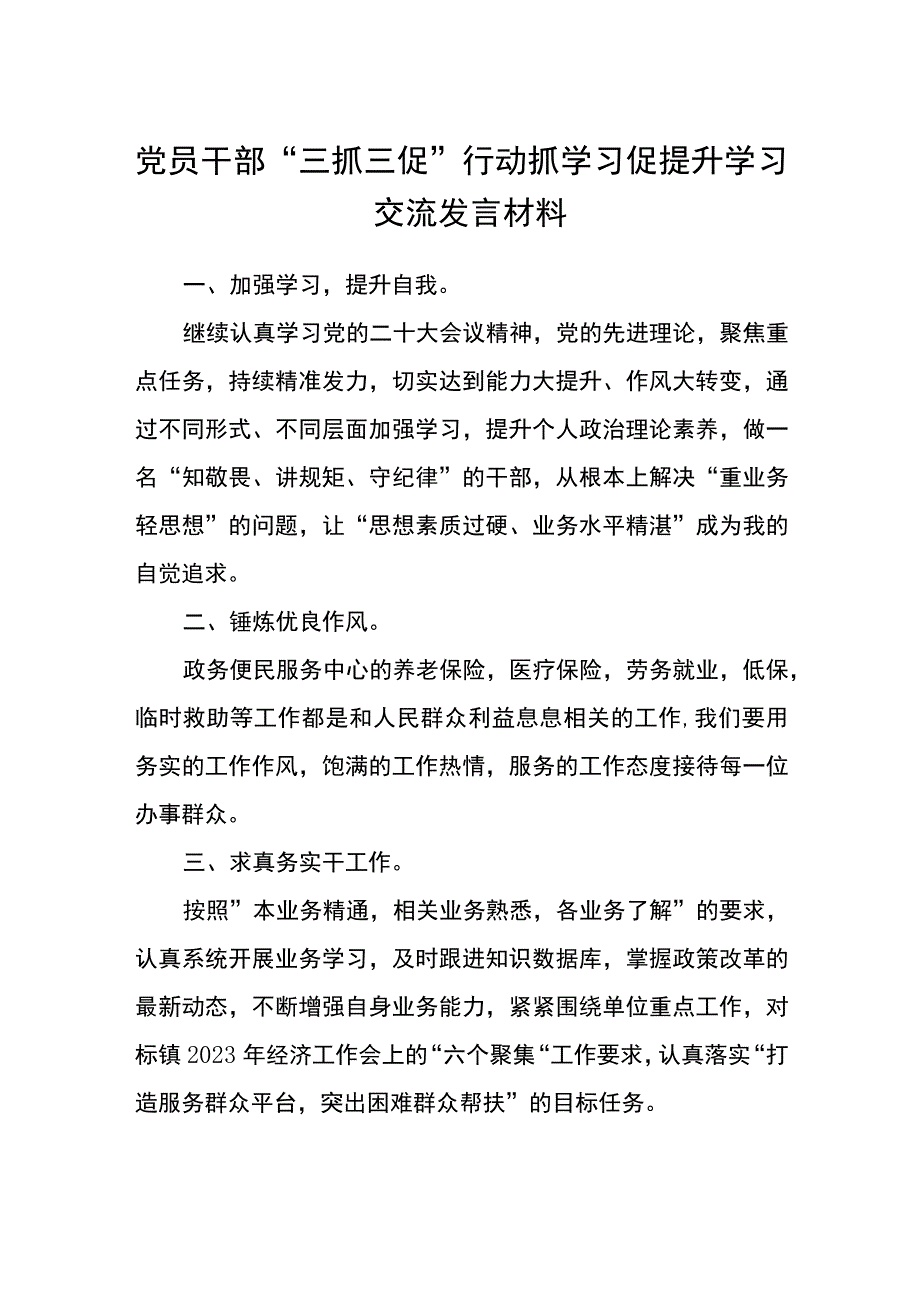 党员干部“三抓三促”行动抓学习促提升学习交流发言材料

一、加强学习，提升自我。

继续认真学习党的二十大会议精神，党的先进理论，聚焦重点任务，持续精准发力，切实达到能力大提升、作风大转变，通过不同形式、不同层面加强学习，提升个人政治理论素养，做一名“知敬畏、讲规矩、守纪律”的干部，从根本上解决“重业务轻思想”的问题，让“思想素质过硬、业务水平精湛”成为我的自觉追求。

二、锤炼优良作风。

政务便民服务中心的养老保险，医疗保险，劳务就业，低保，临时救助等工作都是和人民群众利益息息相关的工作,我们要用务实的工作作风，饱满的工作热情，服务的工作态度接待每一位办事群众。

三、求真务实干工作。

按照”本业务精通，相关业务熟悉，各业务了解”的要求，认真系统开展业务学习，及时跟进知识数据库，掌握政策改革的最新动态，不断增强自身业务能力，紧紧围绕单位重点工作，对标镇2023年经济工作会上的“六个聚集“工作要求,认真落实“打造服务群众平台，突出困难群众帮扶”的目标任务。